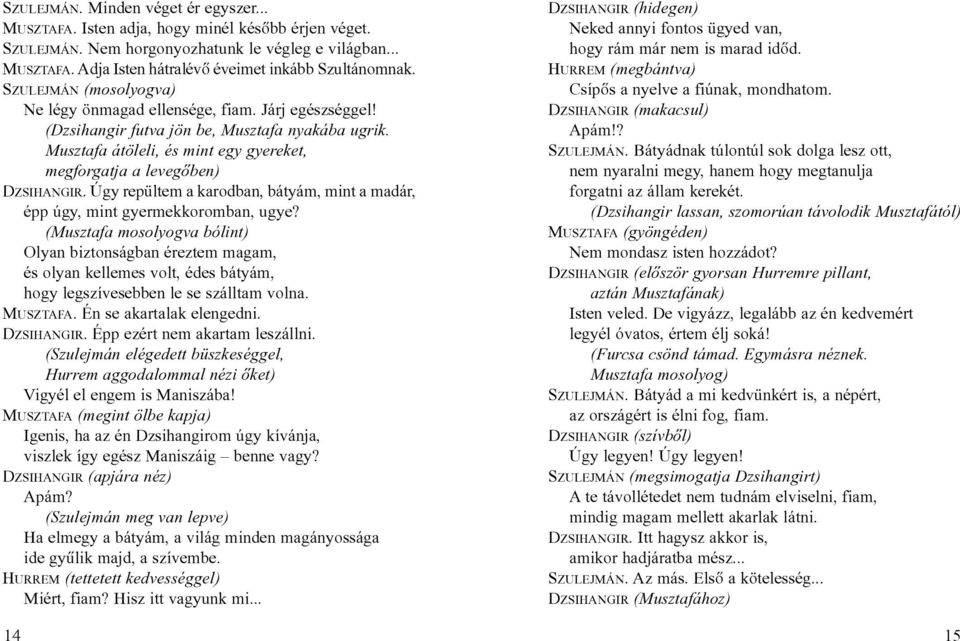 SZULEJMÁN. Minden véget ér egyszer...
MUSZTAFA. Isten adja, hogy minél később érjen véget.
SZULEJMÁN. Nem horgonyozhatunk le végleg e világban...
MUSZTAFA. Adja Isten hátralévő éveimet inkább Szultánomnak.
SZULEJMÁN (mosolyogva)
Ne légy önmagad ellensége, fiam. Járj egészséggel!
(Dzsihangir futva jön be, Musztafa nyakába ugrik. Musztafa átöleli, és mint egy gyereket, megforgatja a levegőben)
DZSIHANGIR. Úgy repültem a karodban, bátyám, mint a madár, épp úgy, mint gyermekkoromban, ugye?
(Musztafa mosolyogva bólint)
Olyan biztonságban éreztem magam, és olyan kellemes volt, édes bátyám, hogy legszívesebben le se szálltam volna.
MUSZTAFA. Én se akartalak elengedni.
DZSIHANGIR. Épp ezért nem akartam leszállni.
(Szulejmán elégedett büszkeséggel, Hurrem aggodalommal nézi őket)
Vigyél el engem is Maniszába!
MUSZTAFA (megint ölbe kapja)
Igenis, ha az én Dzsihangirom úgy kívánja, viszlek így egész Maniszáig – benne vagy?
DZSIHANGIR (apjára néz)
Apám?
(Szulejmán meg van lepve)
Ha elmegy a bátyám, a világ minden magányossága ide gyűlik majd, a szívembe.
HURREM (tettetett kedvességgel)
Miért, fiam? Hisz itt vagyunk mi...

14

DZSIHANGIR (hidegen)
Neked annyi fontos ügyed van, hogy rám már nem is marad időd.
HURREM (megbántva)
Csípős a nyelve a fiúnak, mondhatom.
DZSIHANGIR (makacsul)
Apám!?
SZULEJMÁN. Bátyádnak túlontúl sok dolga lesz ott, nem nyaralni megy, hanem hogy megtanulja forgatni az állam kerekét.
(Dzsihangir lassan, szomorúan távolodik Musztafától)
MUSZTAFA (gyöngéden)
Nem mondasz isten hozzádot?
DZSIHANGIR (először gyorsan Hurremre pillant, aztán Musztafának)
Isten veled. De vigyázz, legalább az én kedvemért legyél óvatos, értem élj soká!
(Furcsa csönd támad. Egymásra néznek. Musztafa mosolyog)
SZULEJMÁN. Bátyád a mi kedvünkért is, a népért, az országért is élni fog, fiam.
DZSIHANGIR (szívből)
Úgy legyen! Úgy legyen!
SZULEJMÁN (megsimogatja Dzsihangirt)
A te távollétedet nem tudnám elviselni, fiam, mindig magam mellett akarlak látni.
DZSIHANGIR. Itt hagysz akkor is, amikor hadjáratba mész...
SZULEJMÁN. Az más. Első a kötelesség...
DZSIHANGIR (Musztafához)

15